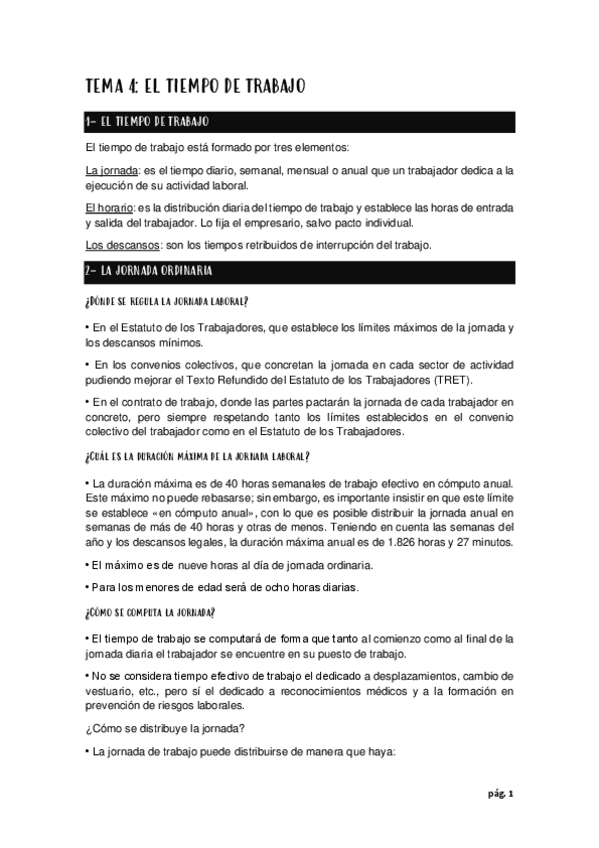 TEMA 4: EL TIEMPO DE TRABAJO

1- EL TIEMPO DE TRABAJO

El tiempo de trabajo está formado por tres elementos:

La jornada: es el tiempo diario, semanal, mensual o anual que un trabajador dedica a la ejecución de su actividad laboral.

El horario: es la distribución diaria del tiempo de trabajo y establece las horas de entrada y salida del trabajador. Lo fija el empresario, salvo pacto individual.

Los descansos: son los tiempos retribuidos de interrupción del trabajo.

2- LA JORNADA ORDINARIA

¿DÓNDE SE REGULA LA JORNADA LABORAL?

• En el Estatuto de los Trabajadores, que establece los límites máximos de la jornada y los descansos mínimos.

• En los convenios colectivos, que concretan la jornada en cada sector de actividad pudiendo mejorar el Texto Refundido del Estatuto de los Trabajadores (TRET).

• En el contrato de trabajo, donde las partes pactarán la jornada de cada trabajador en concreto, pero siempre respetando tanto los límites establecidos en el convenio colectivo del trabajador como en el Estatuto de los Trabajadores.

¿CUÁL ES LA DURACIÓN MÁXIMA DE LA JORNADA LABORAL?

• La duración máxima es de 40 horas semanales de trabajo efectivo en cómputo anual. Este máximo no puede rebasarse; sin embargo, es importante insistir en que este límite se establece «en cómputo anual», con lo que es posible distribuir la jornada anual en semanas de más de 40 horas y otras de menos. Teniendo en cuenta las semanas del año y los descansos legales, la duración máxima anual es de 1.826 horas y 27 minutos.

• El máximo es de nueve horas al día de jornada ordinaria.

• Para los menores de edad será de ocho horas diarias.

¿CÓMO SE COMPUTA LA JORNADA?

• El tiempo de trabajo se computará de forma que tanto al comienzo como al final de la jornada diaria el trabajador se encuentre en su puesto de trabajo.

• No se considera tiempo efectivo de trabajo el dedicado a desplazamientos, cambio de vestuario, etc., pero sí el dedicado a reconocimientos médicos y a la formación en prevención de riesgos laborales.

¿Cómo se distribuye la jornada?

• La jornada de trabajo puede distribuirse de manera que haya:

pág. 1